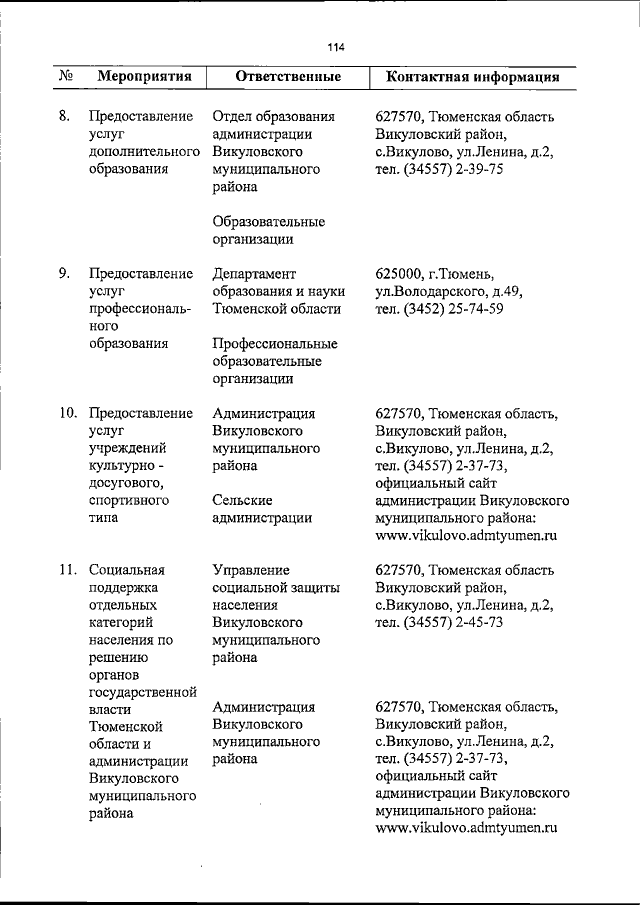 114

| № | Мероприятия | Ответственные | Контактная информация |
|---|---|---|---|
| 8. | Предоставление услуг дополнительного образования | Отдел образования администрации Викуловского муниципального района<br><br>Образовательные организации | 627570, Тюменская область Викуловский район, с.Викулово, ул.Ленина, д.2, тел. (34557) 2-39-75 |
| 9. | Предоставление услуг профессионального образования | Департамент образования и науки Тюменской области<br><br>Профессиональные образовательные организации | 625000, г.Тюмень, ул.Володарского, д.49, тел. (3452) 25-74-59 |
| 10. | Предоставление услуг учреждений культурно - досугового, спортивного типа | Администрация Викуловского муниципального района<br><br>Сельские администрации | 627570, Тюменская область, Викуловский район, с.Викулово, ул.Ленина, д.2, тел. (34557) 2-37-73, официальный сайт администрации Викуловского муниципального района: www.vikulovo.admtyumen.ru |
| 11. | Социальная поддержка отдельных категорий населения по решению органов государственной власти Тюменской области и администрации Викуловского муниципального района | Управление социальной защиты населения Викуловского муниципального района<br><br>Администрация Викуловского муниципального района | 627570, Тюменская область Викуловский район, с.Викулово, ул.Ленина, д.2, тел. (34557) 2-45-73<br><br>627570, Тюменская область, Викуловский район, с.Викулово, ул.Ленина, д.2, тел. (34557) 2-37-73, официальный сайт администрации Викуловского муниципального района: www.vikulovo.admtyumen.ru |